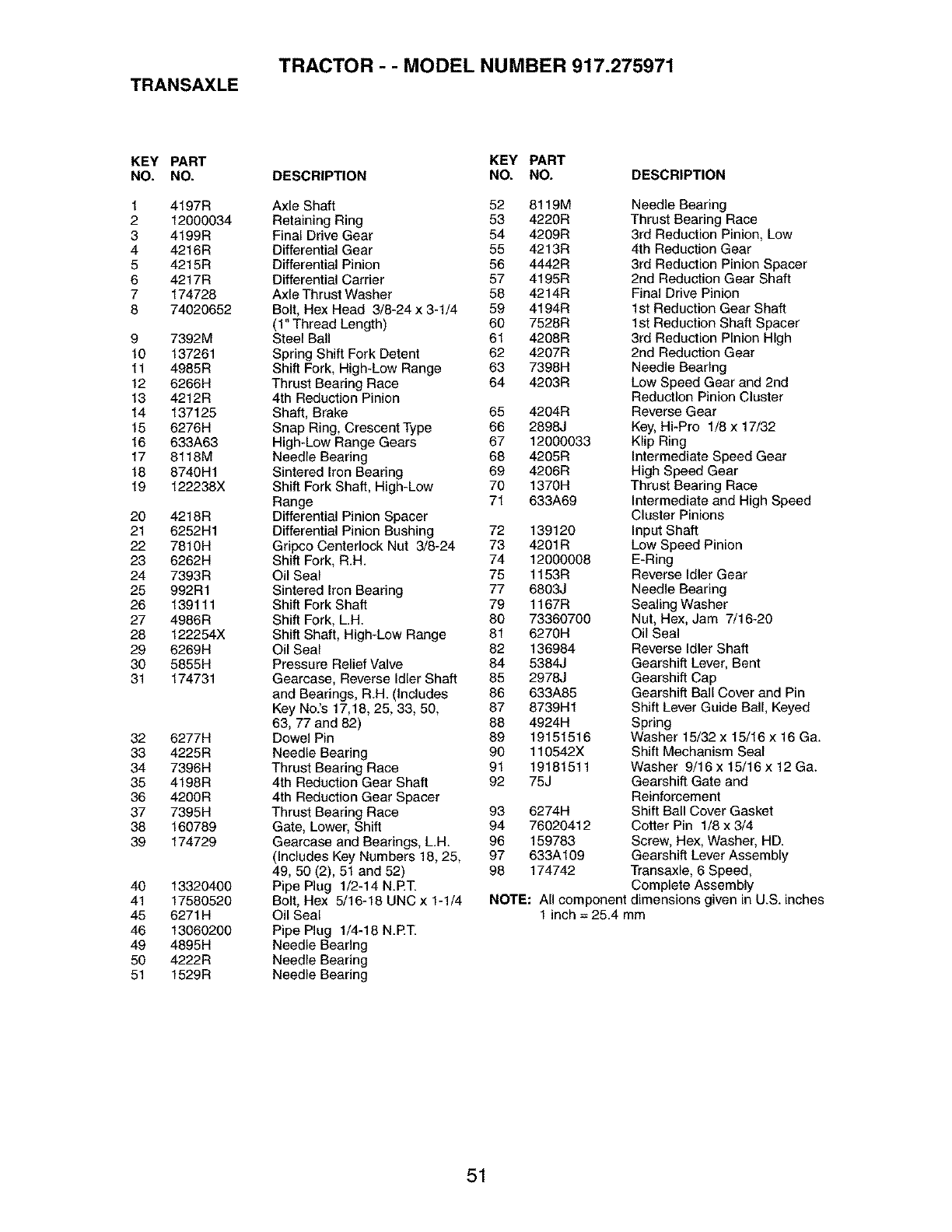 TRACTOR - - MODEL NUMBER 917.275971

TRANSAXLE

| KEY NO. | PART NO. | DESCRIPTION |
|---|---|---|
| 1 | 4197R | Axle Shaft |
| 2 | 12000034 | Retaining Ring |
| 3 | 4199R | Final Drive Gear |
| 4 | 4216R | Differential Gear |
| 5 | 4215R | Differential Pinion |
| 6 | 4217R | Differential Carrier |
| 7 | 174728 | Axle Thrust Washer |
| 8 | 74020652 | Bolt, Hex Head 3/8-24 x 3-1/4 (1" Thread Length) |
| 9 | 7392M | Steel Ball |
| 10 | 137261 | Spring Shift Fork Detent |
| 11 | 4985R | Shift Fork, High-Low Range |
| 12 | 6266H | Thrust Bearing Race |
| 13 | 4212R | 4th Reduction Pinion |
| 14 | 137125 | Shaft, Brake |
| 15 | 6276H | Snap Ring, Crescent Type |
| 16 | 633A63 | High-Low Range Gears |
| 17 | 8118M | Needle Bearing |
| 18 | 8740H1 | Sintered Iron Bearing |
| 19 | 122238X | Shift Fork Shaft, High-Low Range |
| 20 | 4218R | Differential Pinion Spacer |
| 21 | 6252H1 | Differential Pinion Bushing |
| 22 | 7810H | Gripco Centerlock Nut 3/8-24 |
| 23 | 6262H | Shift Fork, R.H. |
| 24 | 7393R | Oil Seal |
| 25 | 992R1 | Sintered Iron Bearing |
| 26 | 139111 | Shift Fork Shaft |
| 27 | 4986R | Shift Fork, L.H. |
| 28 | 122254X | Shift Shaft, High-Low Range |
| 29 | 6269H | Oil Seal |
| 30 | 5855H | Pressure Relief Valve |
| 31 | 174731 | Gearcase, Reverse Idler Shaft and Bearings, R.H. (Includes Key No.'s 17,18, 25, 33, 50, 63, 77 and 82) |
| 32 | 6277H | Dowel Pin |
| 33 | 4225R | Needle Bearing |
| 34 | 7396H | Thrust Bearing Race |
| 35 | 4198R | 4th Reduction Gear Shaft |
| 36 | 4200R | 4th Reduction Gear Spacer |
| 37 | 7395H | Thrust Bearing Race |
| 38 | 160789 | Gate, Lower, Shift |
| 39 | 174729 | Gearcase and Bearings, L.H. (Includes Key Numbers 18, 25, 49, 50 (2), 51 and 52) |
| 40 | 13320400 | Pipe Plug 1/2-14 N.P.T. |
| 41 | 17580520 | Bolt, Hex 5/16-18 UNC x 1-1/4 |
| 45 | 6271H | Oil Seal |
| 46 | 13060200 | Pipe Plug 1/4-18 N.P.T. |
| 49 | 4895H | Needle Bearing |
| 50 | 4222R | Needle Bearing |
| 51 | 1529R | Needle Bearing |

| KEY NO. | PART NO. | DESCRIPTION |
|---|---|---|
| 52 | 8119M | Needle Bearing |
| 53 | 4220R | Thrust Bearing Race |
| 54 | 4209R | 3rd Reduction Pinion, Low |
| 55 | 4213R | 4th Reduction Gear |
| 56 | 4442R | 3rd Reduction Pinion Spacer |
| 57 | 4195R | 2nd Reduction Gear Shaft |
| 58 | 4214R | Final Drive Pinion |
| 59 | 4194R | 1st Reduction Gear Shaft |
| 60 | 7528R | 1st Reduction Shaft Spacer |
| 61 | 4208R | 3rd Reduction Pinion High |
| 62 | 4207R | 2nd Reduction Gear |
| 63 | 7398H | Needle Bearing |
| 64 | 4203R | Low Speed Gear and 2nd Reduction Pinion Cluster |
| 65 | 4204R | Reverse Gear |
| 66 | 2898J | Key, Hi-Pro 1/8 x 17/32 |
| 67 | 12000033 | Klip Ring |
| 68 | 4205R | Intermediate Speed Gear |
| 69 | 4206R | High Speed Gear |
| 70 | 1370H | Thrust Bearing Race |
| 71 | 633A69 | Intermediate and High Speed Cluster Pinions |
| 72 | 139120 | Input Shaft |
| 73 | 4201R | Low Speed Pinion |
| 74 | 12000008 | E-Ring |
| 75 | 1153R | Reverse Idler Gear |
| 77 | 6803J | Needle Bearing |
| 79 | 1167R | Sealing Washer |
| 80 | 73360700 | Nut, Hex, Jam 7/16-20 |
| 81 | 6270H | Oil Seal |
| 82 | 136984 | Reverse Idler Shaft |
| 84 | 5384J | Gearshift Lever, Bent |
| 85 | 2978J | Gearshift Cap |
| 86 | 633A85 | Gearshift Ball Cover and Pin |
| 87 | 8739H1 | Shift Lever Guide Ball, Keyed |
| 88 | 4924H | Spring |
| 89 | 19151516 | Washer 15/32 x 15/16 x 16 Ga. |
| 90 | 110542X | Shift Mechanism Seal |
| 91 | 19181511 | Washer 9/16 x 15/16 x 12 Ga. |
| 92 | 75J | Gearshift Gate and Reinforcement |
| 93 | 6274H | Shift Ball Cover Gasket |
| 94 | 76020412 | Cotter Pin 1/8 x 3/4 |
| 96 | 159783 | Screw, Hex, Washer, HD. |
| 97 | 633A109 | Gearshift Lever Assembly |
| 98 | 174742 | Transaxle, 6 Speed, Complete Assembly |

NOTE: All component dimensions given in U.S. inches
1 inch = 25.4 mm

51